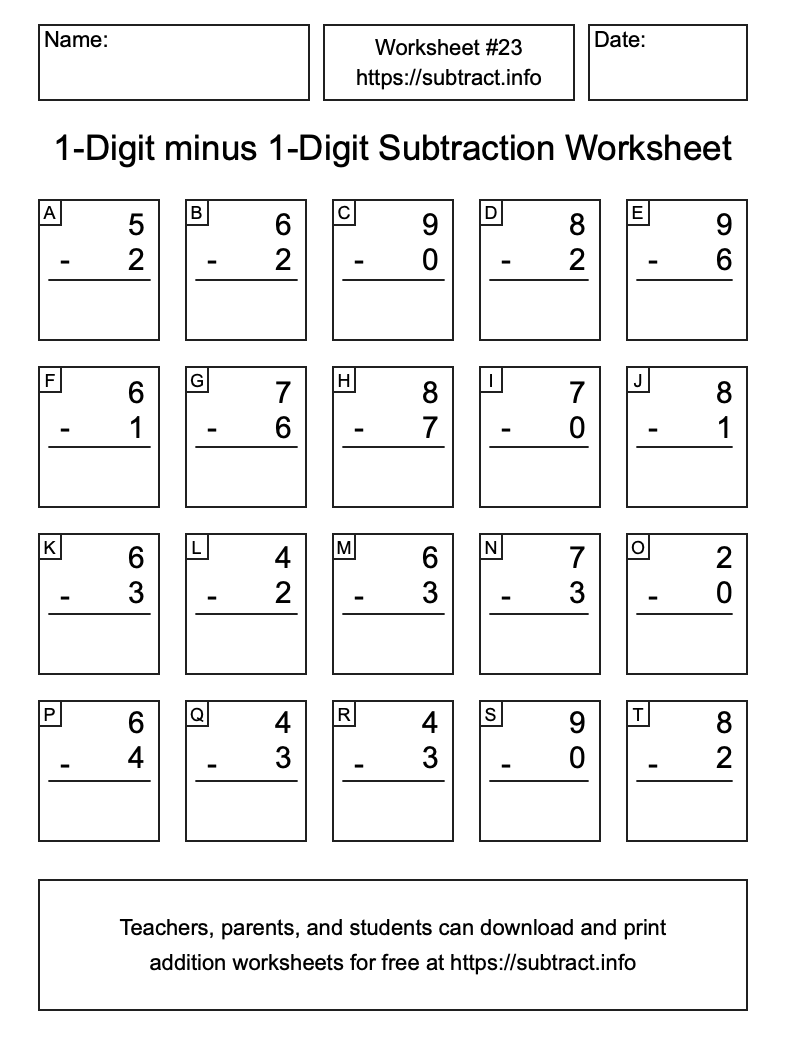 Name:

Worksheet #23
https://subtract.info

Date:

1-Digit minus 1-Digit Subtraction Worksheet

A
5
- 2

B
6
- 2

C
9
- 0

D
8
- 2

E
9
- 6

F
6
- 1

G
7
- 6

H
8
- 7

I
7
- 0

J
8
- 1

K
6
- 3

L
4
- 2

M
6
- 3

N
7
- 3

O
2
- 0

P
6
- 4

Q
4
- 3

R
4
- 3

S
9
- 0

T
8
- 2

Teachers, parents, and students can download and print addition worksheets for free at https://subtract.info